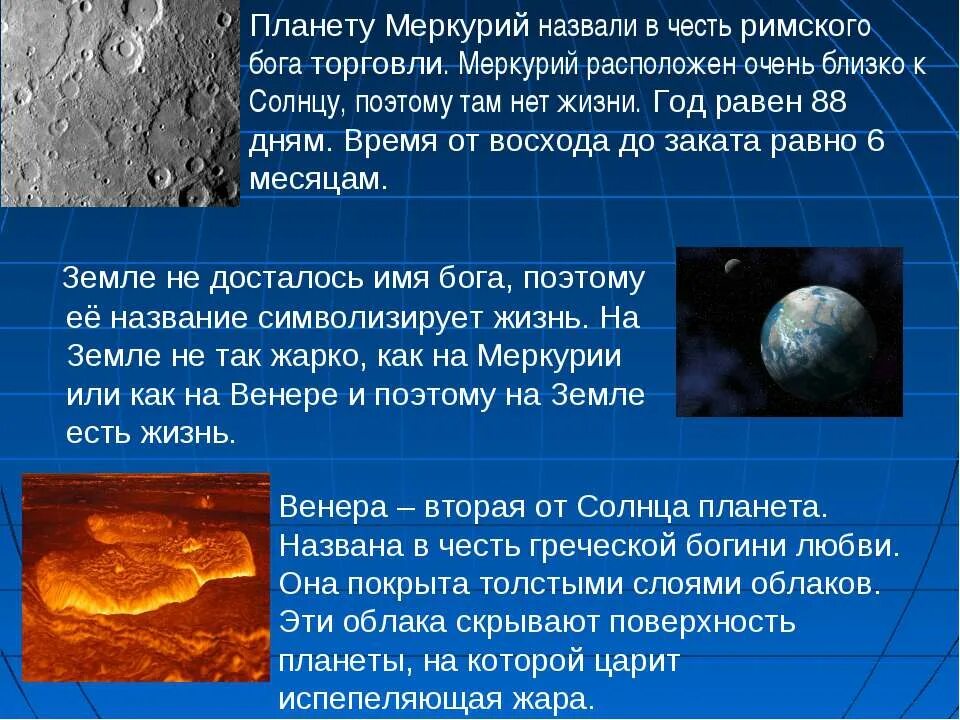 Планету Меркурий назвали в честь римского бога торговли. Меркурий расположен очень близко к Солнцу, поэтому там нет жизни. Год равен 88 дням. Время от восхода до заката равно 6 месяцам.

Земле не досталось имя бога, поэтому её название символизирует жизнь. На Земле не так жарко, как на Меркурии или как на Венере и поэтому на Земле есть жизнь.

Венера – вторая от Солнца планета. Названа в честь греческой богини любви. Она покрыта толстыми слоями облаков. Эти облака скрывают поверхность планеты, на которой царит испепеляющая жара.